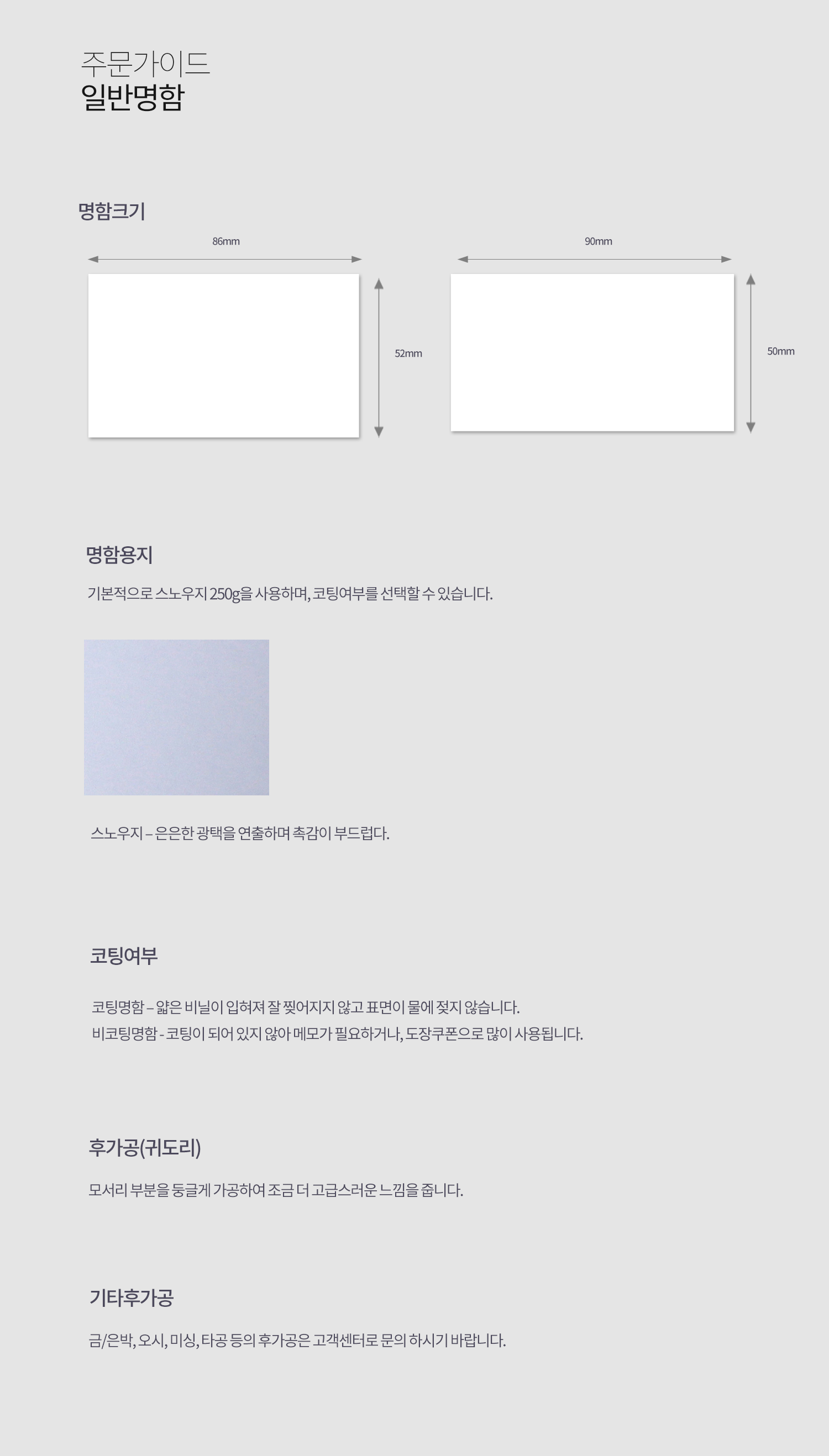 주문가이드
일반명함

명함크기

86mm

52mm

90mm

50mm

명함용지

기본적으로 스노우지 250g을 사용하며, 코팅여부를 선택할 수 있습니다.

스노우지 – 은은한 광택을 연출하며 촉감이 부드럽다.

코팅여부

코팅명함 – 얇은 비닐이 입혀져 잘 찢어지지 않고 표면이 물에 젖지 않습니다.
비코팅명함 - 코팅이 되어 있지 않아 메모가 필요하거나, 도장쿠폰으로 많이 사용됩니다.

후가공(귀도리)

모서리 부분을 둥글게 가공하여 조금 더 고급스러운 느낌을 줍니다.

기타후가공

금/은박, 오시, 미싱, 타공 등의 후가공은 고객센터로 문의 하시기 바랍니다.